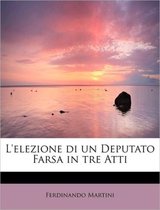 L'elezione di un Deputato Farsa in tre Atti

Ferdinando Martini